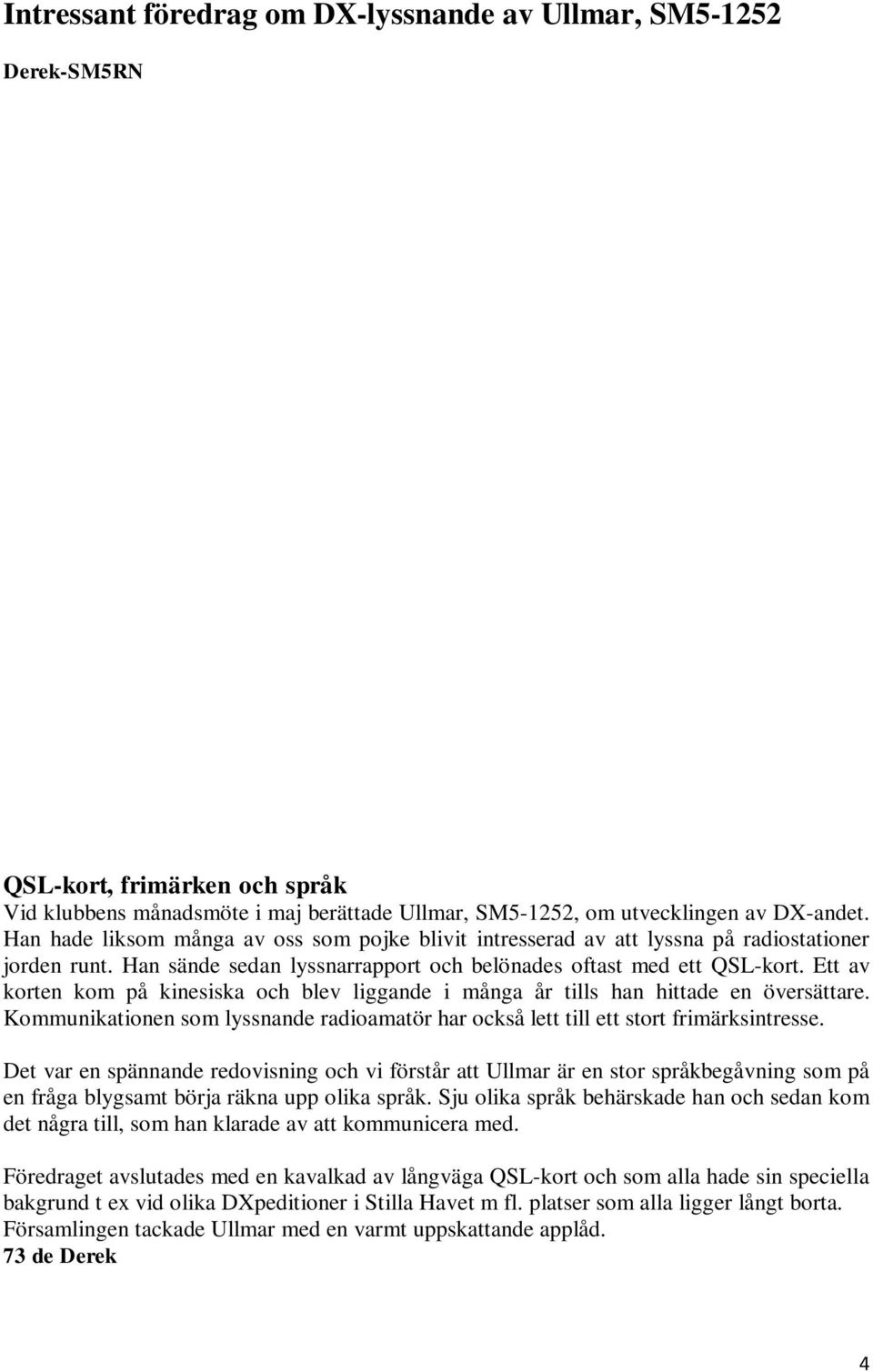 Intressant föredrag om DX-lyssnande av Ullmar, SM5-1252

Derek-SM5RN

QSL-kort, frimärken och språk
Vid klubbens månadsmöte i maj berättade Ullmar, SM5-1252, om utvecklingen av DX-andet. Han hade liksom många av oss som pojke blivit intresserad av att lyssna på radiostationer jorden runt. Han sände sedan lyssnarrapport och belönades oftast med ett QSL-kort. Ett av korten kom på kinesiska och blev liggande i många år tills han hittade en översättare. Kommunikationen som lyssnande radioamatör har också lett till ett stort frimärksintresse.

Det var en spännande redovisning och vi förstår att Ullmar är en stor språkbegåvning som på en fråga blygsamt börja räkna upp olika språk. Sju olika språk behärskade han och sedan kom det några till, som han klarade av att kommunicera med.

Föredraget avslutades med en kavalkad av långväga QSL-kort och som alla hade sin speciella bakgrund t ex vid olika DXpeditioner i Stilla Havet m fl. platser som alla ligger långt borta. Församlingen tackade Ullmar med en varmt uppskattande applåd.
73 de Derek

4